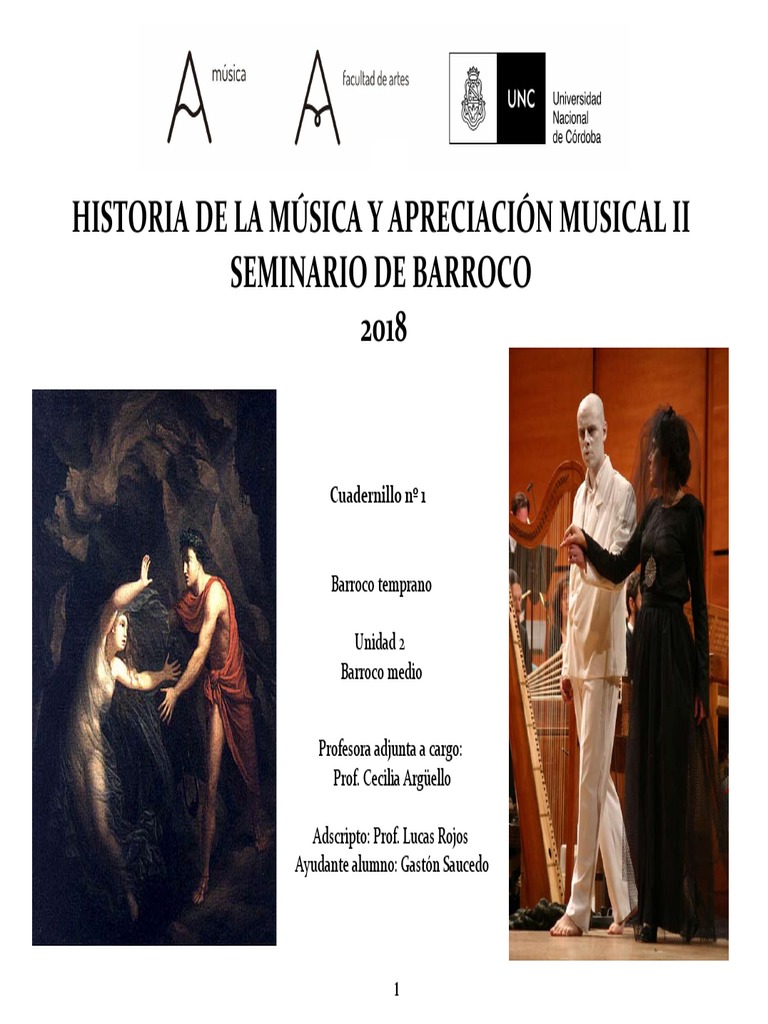 música

facultad de artes

UNC Universidad Nacional de Córdoba

HISTORIA DE LA MÚSICA Y APRECIACIÓN MUSICAL II
SEMINARIO DE BARROCO
2018

Cuadernillo nº 1

Barroco temprano

Unidad 2
Barroco medio

Profesora adjunta a cargo:
Prof. Cecilia Argüello

Adscripto: Prof. Lucas Rojos
Ayudante alumno: Gastón Saucedo

1